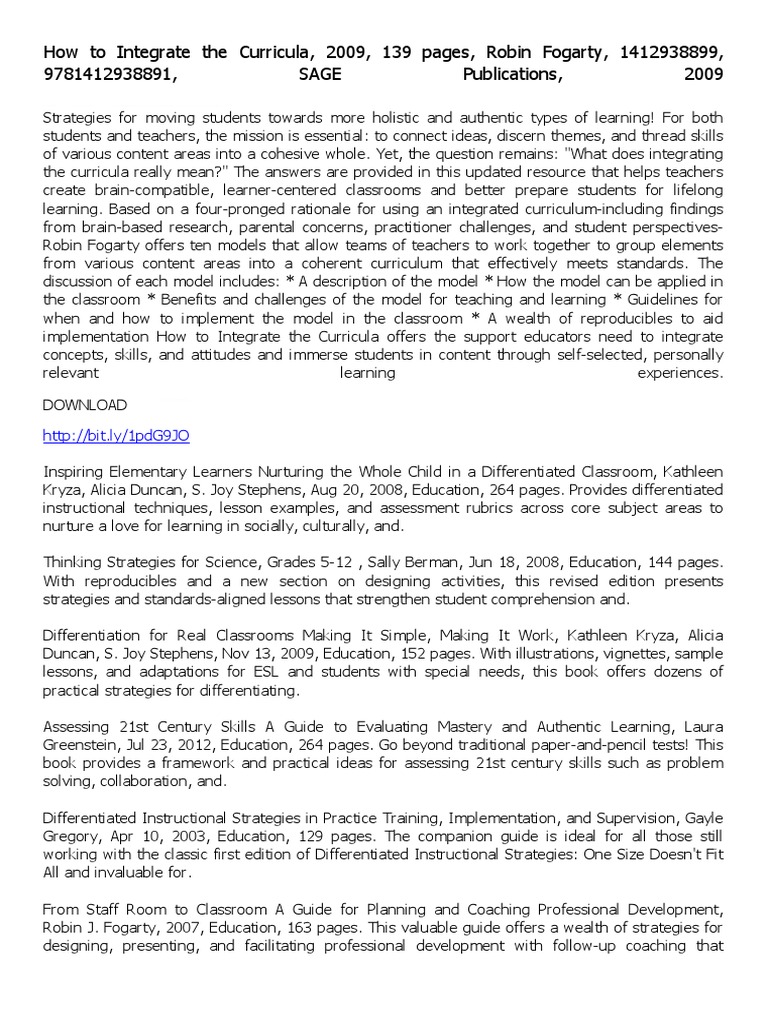 How to Integrate the Curricula, 2009, 139 pages, Robin Fogarty, 1412938899, 9781412938891, SAGE Publications, 2009

Strategies for moving students towards more holistic and authentic types of learning! For both students and teachers, the mission is essential: to connect ideas, discern themes, and thread skills of various content areas into a cohesive whole. Yet, the question remains: "What does integrating the curricula really mean?" The answers are provided in this updated resource that helps teachers create brain-compatible, learner-centered classrooms and better prepare students for lifelong learning. Based on a four-pronged rationale for using an integrated curriculum-including findings from brain-based research, parental concerns, practitioner challenges, and student perspectives-Robin Fogarty offers ten models that allow teams of teachers to work together to group elements from various content areas into a coherent curriculum that effectively meets standards. The discussion of each model includes: * A description of the model * How the model can be applied in the classroom * Benefits and challenges of the model for teaching and learning * Guidelines for when and how to implement the model in the classroom * A wealth of reproducibles to aid implementation How to Integrate the Curricula offers the support educators need to integrate concepts, skills, and attitudes and immerse students in content through self-selected, personally relevant learning experiences.

DOWNLOAD

http://bit.ly/1pdG9JO

Inspiring Elementary Learners Nurturing the Whole Child in a Differentiated Classroom, Kathleen Kryza, Alicia Duncan, S. Joy Stephens, Aug 20, 2008, Education, 264 pages. Provides differentiated instructional techniques, lesson examples, and assessment rubrics across core subject areas to nurture a love for learning in socially, culturally, and.

Thinking Strategies for Science, Grades 5-12 , Sally Berman, Jun 18, 2008, Education, 144 pages. With reproducibles and a new section on designing activities, this revised edition presents strategies and standards-aligned lessons that strengthen student comprehension and.

Differentiation for Real Classrooms Making It Simple, Making It Work, Kathleen Kryza, Alicia Duncan, S. Joy Stephens, Nov 13, 2009, Education, 152 pages. With illustrations, vignettes, sample lessons, and adaptations for ESL and students with special needs, this book offers dozens of practical strategies for differentiating.

Assessing 21st Century Skills A Guide to Evaluating Mastery and Authentic Learning, Laura Greenstein, Jul 23, 2012, Education, 264 pages. Go beyond traditional paper-and-pencil tests! This book provides a framework and practical ideas for assessing 21st century skills such as problem solving, collaboration, and.

Differentiated Instructional Strategies in Practice Training, Implementation, and Supervision, Gayle Gregory, Apr 10, 2003, Education, 129 pages. The companion guide is ideal for all those still working with the classic first edition of Differentiated Instructional Strategies: One Size Doesn't Fit All and invaluable for.

From Staff Room to Classroom A Guide for Planning and Coaching Professional Development, Robin J. Fogarty, 2007, Education, 163 pages. This valuable guide offers a wealth of strategies for designing, presenting, and facilitating professional development with follow-up coaching that